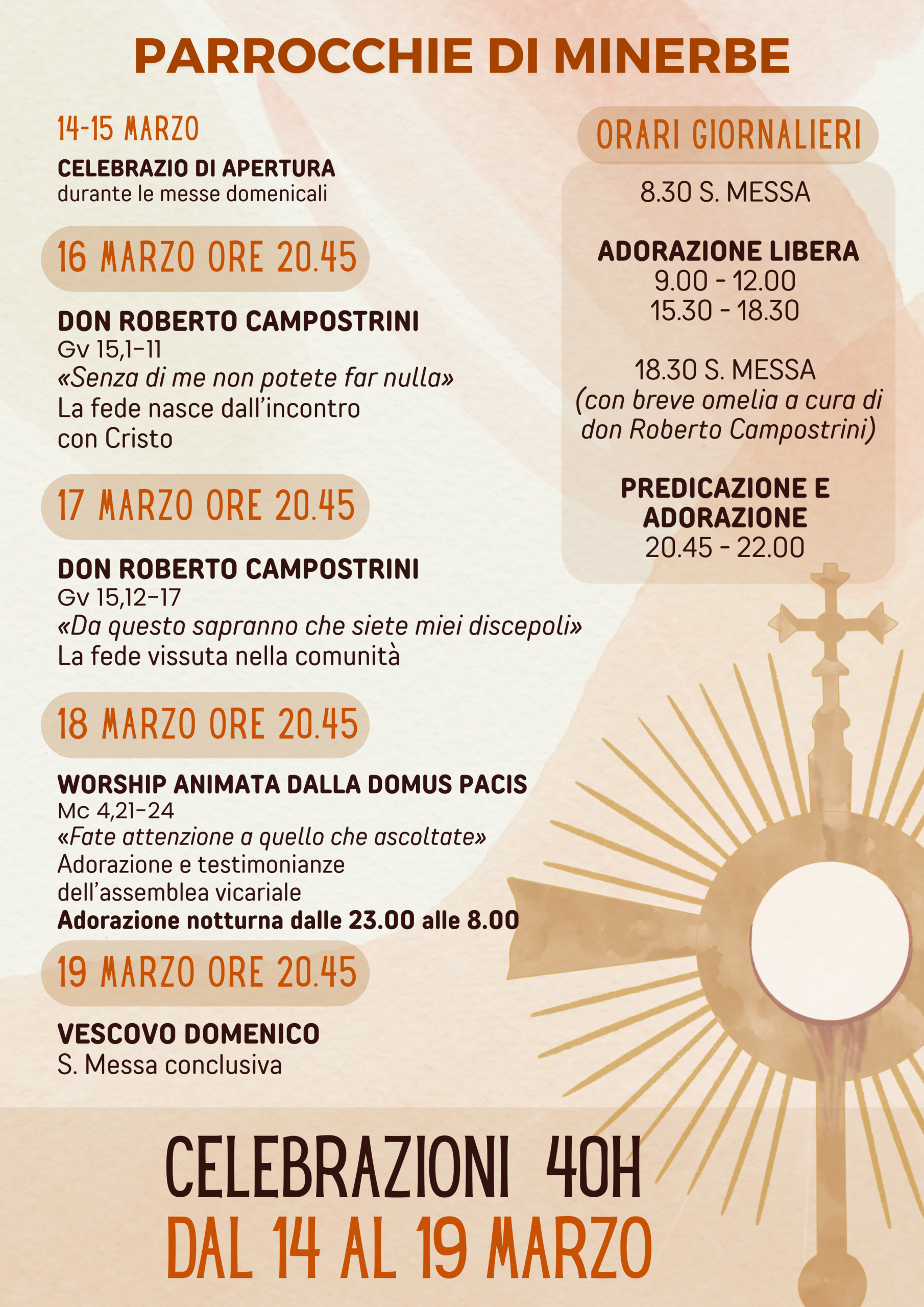 PARROCCHIE DI MINERBE

14-15 MARZO
CELEBRAZIO DI APERTURA
durante le messe domenicali

16 MARZO ORE 20.45

DON ROBERTO CAMPOSTRINI
Gv 15,1-11
«Senza di me non potete far nulla»
La fede nasce dall'incontro con Cristo

17 MARZO ORE 20.45

DON ROBERTO CAMPOSTRINI
Gv 15,12-17
«Da questo sapranno che siete miei discepoli»
La fede vissuta nella comunità

18 MARZO ORE 20.45

WORSHIP ANIMATA DALLA DOMUS PACIS
Mc 4,21-24
«Fate attenzione a quello che ascoltate»
Adorazione e testimonianze dell'assemblea vicariale
Adorazione notturna dalle 23.00 alle 8.00

19 MARZO ORE 20.45

VESCOVO DOMENICO
S. Messa conclusiva

ORARI GIORNALIERI

8.30 S. MESSA

ADORAZIONE LIBERA
9.00 - 12.00
15.30 - 18.30

18.30 S. MESSA
(con breve omelia a cura di don Roberto Campostrini)

PREDICAZIONE E ADORAZIONE
20.45 - 22.00

CELEBRAZIONI 40H
DAL 14 AL 19 MARZO